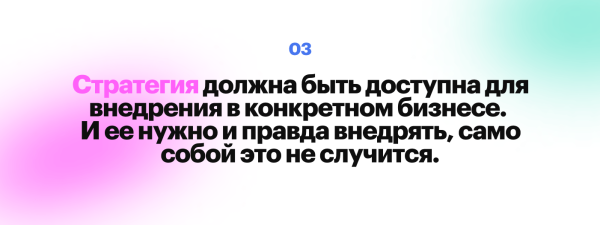 03

Стратегия должна быть доступна для внедрения в конкретном бизнесе. И ее нужно и правда внедрять, само собой это не случится.